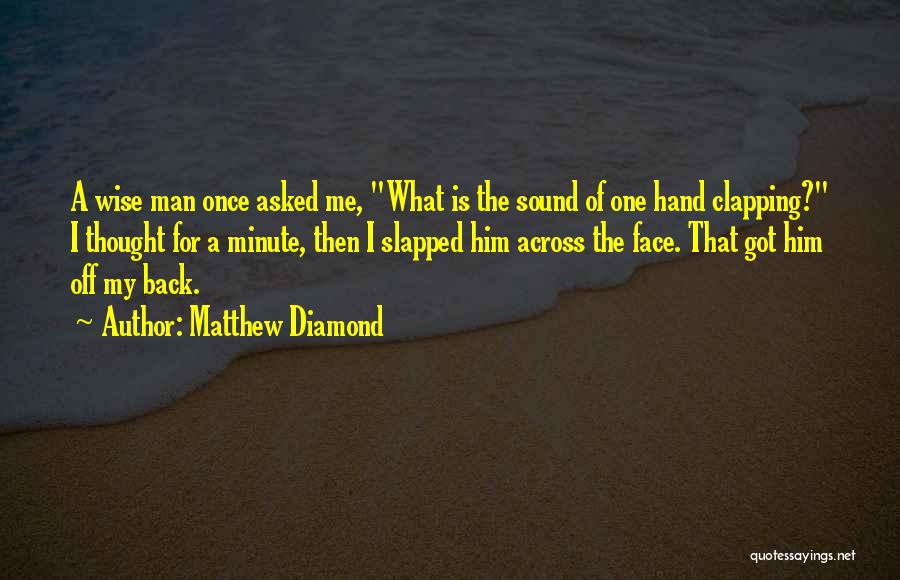 A wise man once asked me, "What is the sound of one hand clapping?" I thought for a minute, then I slapped him across the face. That got him off my back.

~ Author: Matthew Diamond

quotessayings.net